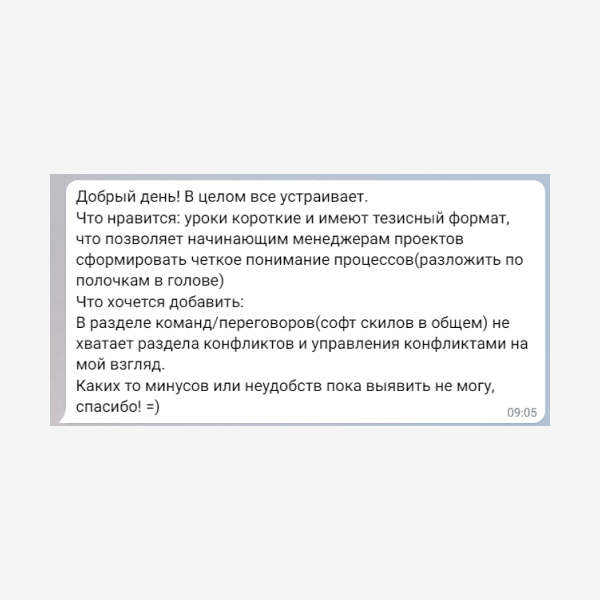 Добрый день! В целом все устраивает.
Что нравится: уроки короткие и имеют тезисный формат, что позволяет начинающим менеджерам проектов сформировать четкое понимание процессов(разложить по полочкам в голове)
Что хочется добавить:
В разделе команд/переговоров(софт скилов в общем) не хватает раздела конфликтов и управления конфликтами на мой взгляд.
Каких то минусов или неудобств пока выявить не могу, спасибо! =)
09:05